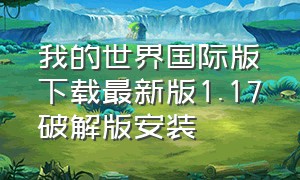 我的世界国际版下载最新版1.17破解版安装